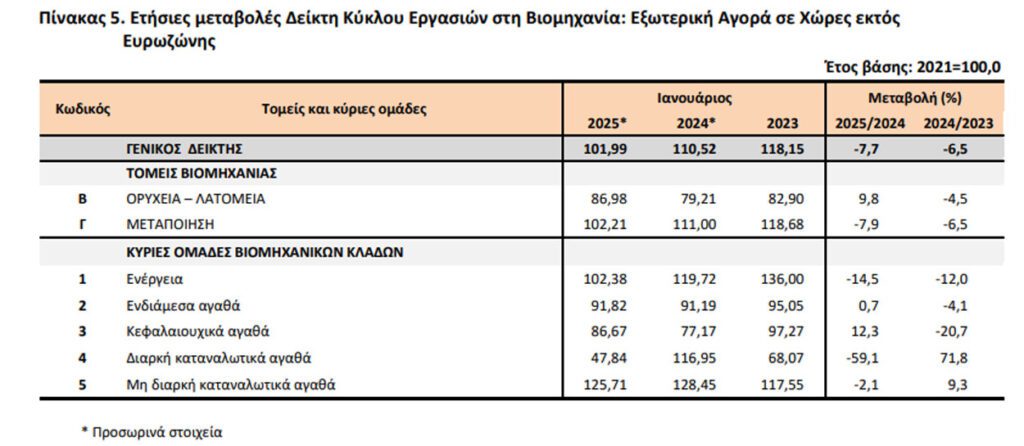 Πίνακας 5. Ετήσιες μεταβολές Δείκτη Κύκλου Εργασιών στη Βιομηχανία: Εξωτερική Αγορά σε Χώρες εκτός Ευρωζώνης

Έτος βάσης: 2021=100,0

| Κωδικός | Τομείς και κύριες ομάδες | Ιανουάριος 2025* | Ιανουάριος 2024* | Ιανουάριος 2023 | Μεταβολή (%) 2025/2024 | Μεταβολή (%) 2024/2023 |
|---|---|---|---|---|---|---|
| | ΓΕΝΙΚΟΣ ΔΕΙΚΤΗΣ | 101,99 | 110,52 | 118,15 | -7,7 | -6,5 |
| | ΤΟΜΕΙΣ ΒΙΟΜΗΧΑΝΙΑΣ | | | | | |
| Β | ΟΡΥΧΕΙΑ – ΛΑΤΟΜΕΙΑ | 86,98 | 79,21 | 82,90 | 9,8 | -4,5 |
| Γ | ΜΕΤΑΠΟΙΗΣΗ | 102,21 | 111,00 | 118,68 | -7,9 | -6,5 |
| | ΚΥΡΙΕΣ ΟΜΑΔΕΣ ΒΙΟΜΗΧΑΝΙΚΩΝ ΚΛΑΔΩΝ | | | | | |
| 1 | Ενέργεια | 102,38 | 119,72 | 136,00 | -14,5 | -12,0 |
| 2 | Ενδιάμεσα αγαθά | 91,82 | 91,19 | 95,05 | 0,7 | -4,1 |
| 3 | Κεφαλαιουχικά αγαθά | 86,67 | 77,17 | 97,27 | 12,3 | -20,7 |
| 4 | Διαρκή καταναλωτικά αγαθά | 47,84 | 116,95 | 68,07 | -59,1 | 71,8 |
| 5 | Μη διαρκή καταναλωτικά αγαθά | 125,71 | 128,45 | 117,55 | -2,1 | 9,3 |

* Προσωρινά στοιχεία